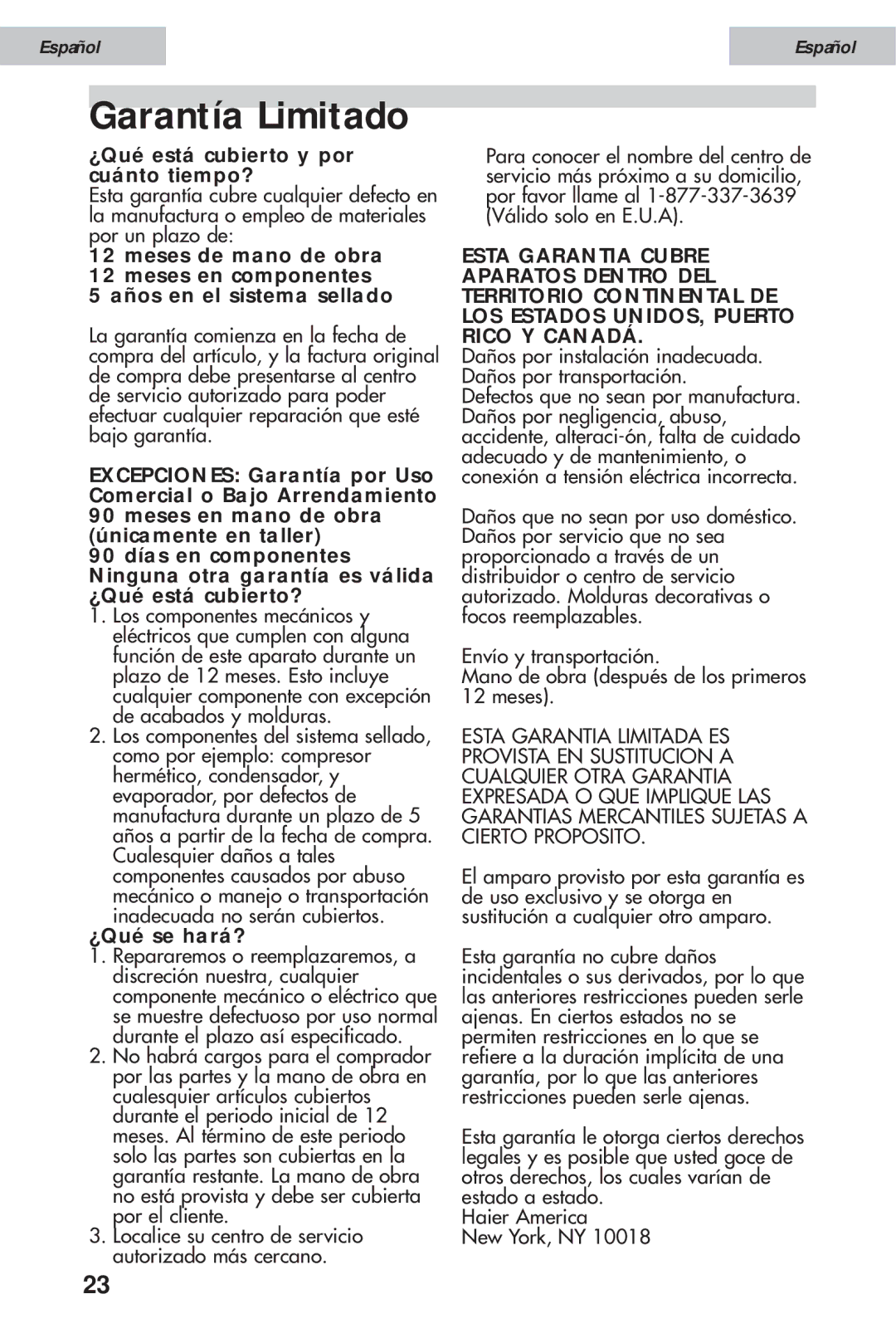 Español

Español

Garantía Limitado

¿Qué está cubierto y por cuánto tiempo?
Esta garantía cubre cualquier defecto en la manufactura o empleo de materiales por un plazo de:

12 meses de mano de obra
12 meses en componentes
5 años en el sistema sellado

La garantía comienza en la fecha de compra del artículo, y la factura original de compra debe presentarse al centro de servicio autorizado para poder efectuar cualquier reparación que esté bajo garantía.

EXCEPCIONES: Garantía por Uso Comercial o Bajo Arrendamiento
90 meses en mano de obra (únicamente en taller)
90 días en componentes
Ninguna otra garantía es válida
¿Qué está cubierto?
1. Los componentes mecánicos y eléctricos que cumplen con alguna función de este aparato durante un plazo de 12 meses. Esto incluye cualquier componente con excepción de acabados y molduras.
2. Los componentes del sistema sellado, como por ejemplo: compresor hermético, condensador, y evaporador, por defectos de manufactura durante un plazo de 5 años a partir de la fecha de compra. Cualesquier daños a tales componentes causados por abuso mecánico o manejo o transportación inadecuada no serán cubiertos.
¿Qué se hará?
1. Repararemos o reemplazaremos, a discreción nuestra, cualquier componente mecánico o eléctrico que se muestre defectuoso por uso normal durante el plazo así especificado.
2. No habrá cargos para el comprador por las partes y la mano de obra en cualesquier artículos cubiertos durante el periodo inicial de 12 meses. Al término de este periodo solo las partes son cubiertas en la garantía restante. La mano de obra no está provista y debe ser cubierta por el cliente.
3. Localice su centro de servicio autorizado más cercano.

Para conocer el nombre del centro de servicio más próximo a su domicilio, por favor llame al 1-877-337-3639 (Válido solo en E.U.A).

ESTA GARANTIA CUBRE APARATOS DENTRO DEL TERRITORIO CONTINENTAL DE LOS ESTADOS UNIDOS, PUERTO RICO Y CANADÁ.
Daños por instalación inadecuada.
Daños por transportación.
Defectos que no sean por manufactura.
Daños por negligencia, abuso, accidente, alteraci-ón, falta de cuidado adecuado y de mantenimiento, o conexión a tensión eléctrica incorrecta.

Daños que no sean por uso doméstico.
Daños por servicio que no sea proporcionado a través de un distribuidor o centro de servicio autorizado. Molduras decorativas o focos reemplazables.

Envío y transportación.
Mano de obra (después de los primeros 12 meses).

ESTA GARANTIA LIMITADA ES PROVISTA EN SUSTITUCION A CUALQUIER OTRA GARANTIA EXPRESADA O QUE IMPLIQUE LAS GARANTIAS MERCANTILES SUJETAS A CIERTO PROPOSITO.

El amparo provisto por esta garantía es de uso exclusivo y se otorga en sustitución a cualquier otro amparo.

Esta garantía no cubre daños incidentales o sus derivados, por lo que las anteriores restricciones pueden serle ajenas. En ciertos estados no se permiten restricciones en lo que se refiere a la duración implícita de una garantía, por lo que las anteriores restricciones pueden serle ajenas.

Esta garantía le otorga ciertos derechos legales y es posible que usted goce de otros derechos, los cuales varían de estado a estado.
Haier America
New York, NY 10018

23